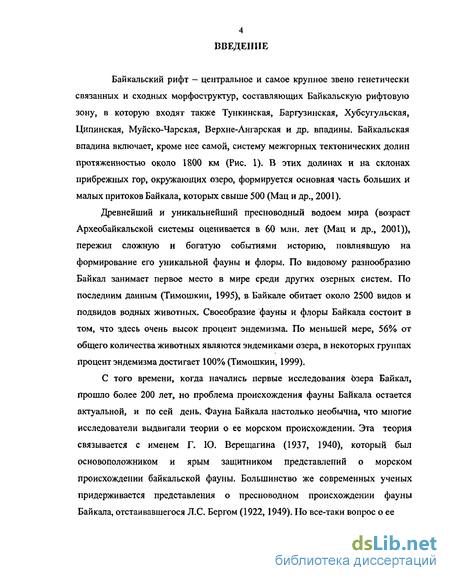 4

ВВЕДЕНИЕ

Байкальский рифт – центральное и самое крупное звено генетически связанных и сходных морфоструктур, составляющих Байкальскую рифтовую зону, в которую входят также Тункинская, Баргузинская, Хубсугульская, Ципинская, Муйско-Чарская, Верхне-Ангарская и др. впадины. Байкальская впадина включает, кроме нее самой, систему межгорных тектонических долин протяженностью около 1800 км (Рис. 1). В этих долинах и на склонах прибрежных гор, окружающих озеро, формируется основная часть больших и малых притоков Байкала, которых свыше 500 (Мац и др., 2001).

Древнейший и уникальнейший пресноводный водоем мира (возраст Археобайкальской системы оценивается в 60 млн. лет (Мац и др., 2001)), пережил сложную и богатую событиями историю, повлиявшую на формирование его уникальной фауны и флоры. По видовому разнообразию Байкал занимает первое место в мире среди других озерных систем. По последним данным (Тимошкин, 1995), в Байкале обитает около 2500 видов и подвидов водных животных. Своеобразие фауны и флоры Байкала состоит в том, что здесь очень высок процент эндемизма. По меньшей мере, 56% от общего количества животных являются эндемиками озера, в некоторых группах процент эндемизма достигает 100% (Тимошкин, 1999).

С того времени, когда начались первые исследования озера Байкал, прошло более 200 лет, но проблема происхождения фауны Байкала остается актуальной, и по сей день. Фауна Байкала настолько необычна, что многие исследователи выдвигали теории о ее морском происхождении. Эта теория связывается с именем Г. Ю. Верещагина (1937, 1940), который был основоположником и ярым защитником представлений о морском происхождении байкальской фауны. Большинство же современных ученых придерживается представления о пресноводном происхождении фауны Байкала, отстаивавшегося Л.С. Бергом (1922, 1949). Но все-таки вопрос о ее

dsLib.net
библиотека диссертаций